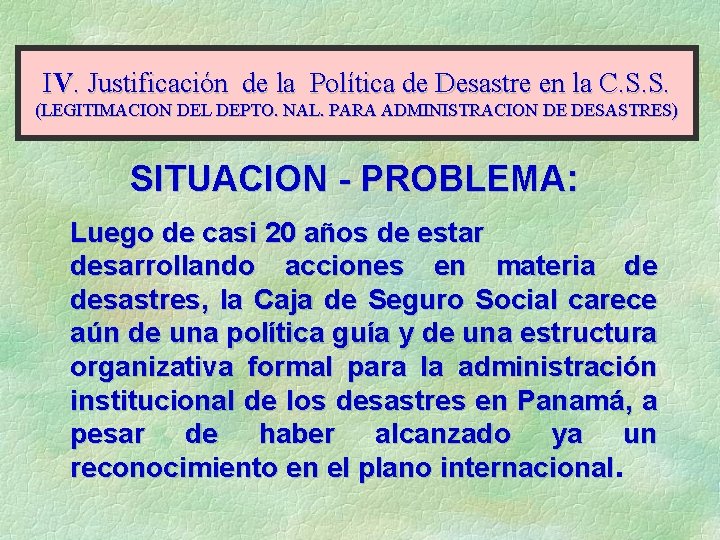 IV. Justificación de la Política de Desastre en la C.S.S.
(LEGITIMACION DEL DEPTO. NAL. PARA ADMINISTRACION DE DESASTRES)

SITUACION - PROBLEMA:

Luego de casi 20 años de estar desarrollando acciones en materia de desastres, la Caja de Seguro Social carece aún de una política guía y de una estructura organizativa formal para la administración institucional de los desastres en Panamá, a pesar de haber alcanzado ya un reconocimiento en el plano internacional.